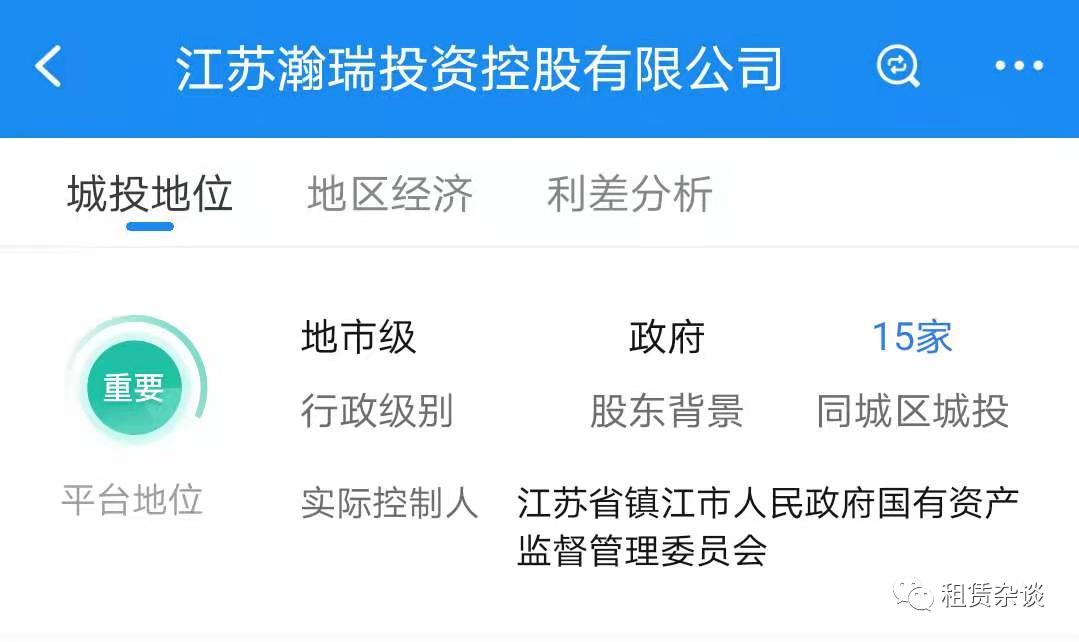 江苏瀚瑞投资控股有限公司

城投地位　地区经济　利差分析

重要
平台地位

地市级
行政级别

政府
股东背景

15家
同城区城投

实际控制人　江苏省镇江市人民政府国有资产监督管理委员会

租赁杂谈